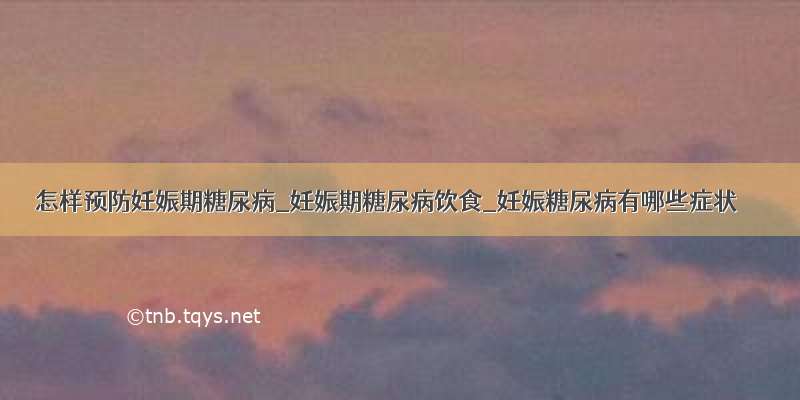 怎样预防妊娠期糖尿病_妊娠期糖尿病饮食_妊娠糖尿病有哪些症状

©tnb.tqys.net